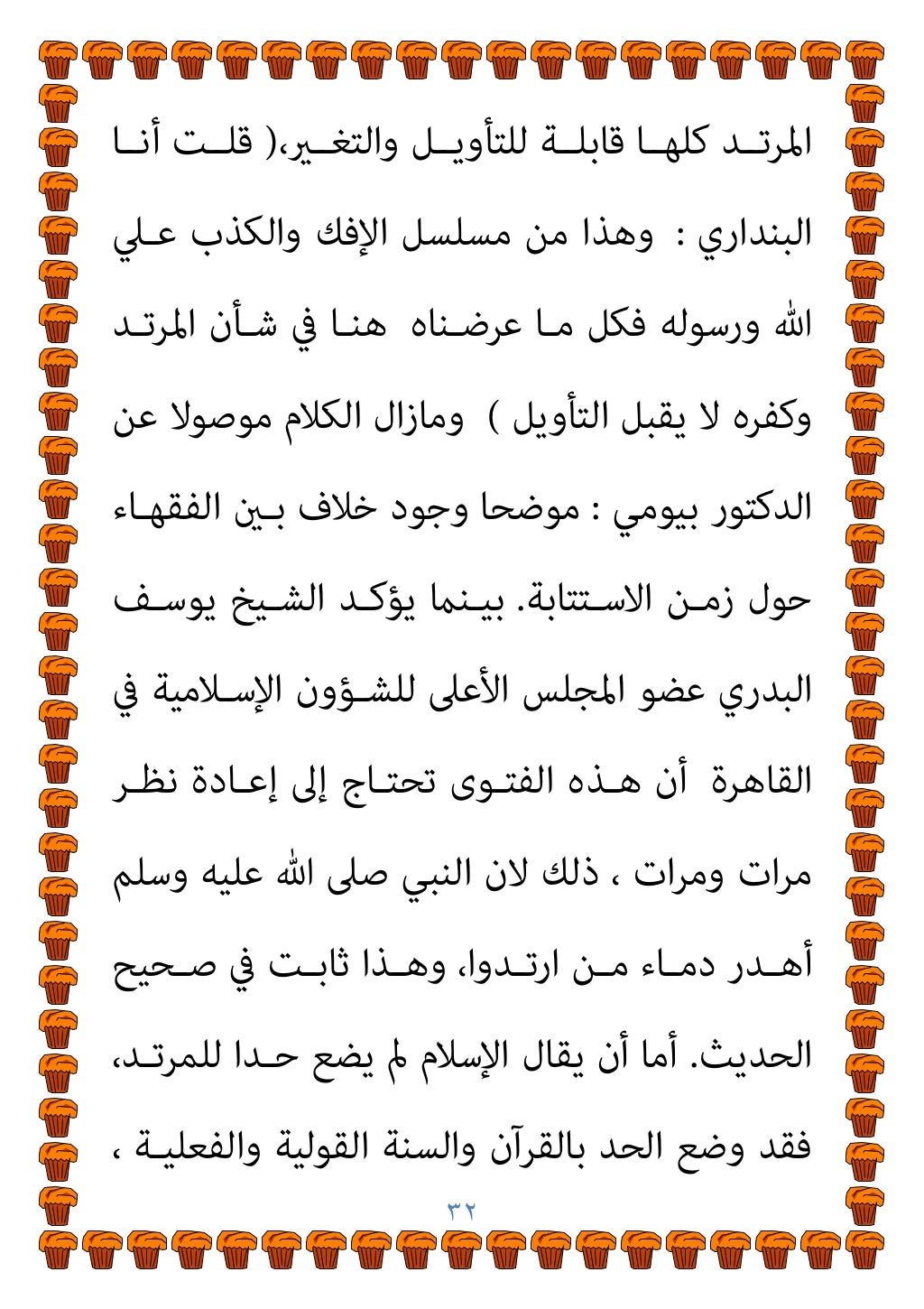 المرتد كلها قابلة للتأويل والتغير،( قلت أنا البنداري : وهذا من مسلسل الإفك والكذب علي الله ورسوله فكل ما عرضناه هنا في شأن المرتد وكفره لا يقبل التأويل ) ومازال الكلام موصولا عن الدكتور بيومي : موضحا وجود خلاف بين الفقهاء حول زمن الاستتابة. بينما يؤكد الشيخ يوسف البدري عضو المجلس الأعلى للشؤون الإسلامية في القاهرة أن هذه الفتوى تحتاج إلى إعادة نظر مرات ومرات ، ذلك لان النبي صلى الله عليه وسلم أهدر دماء من ارتدوا، وهذا ثابت في صحيح الحديث. أما أن يقال الإسلام لم يضع حدا للمرتد، فقد وضع الحد بالقرآن والسنة القولية والفعلية ،

٣٢